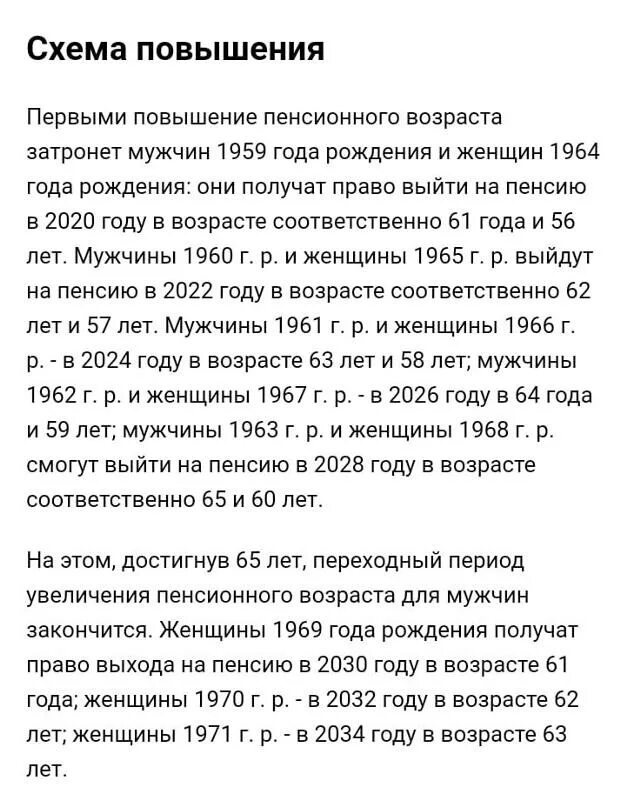 Схема повышения

Первыми повышение пенсионного возраста затронет мужчин 1959 года рождения и женщин 1964 года рождения: они получат право выйти на пенсию в 2020 году в возрасте соответственно 61 года и 56 лет. Мужчины 1960 г. р. и женщины 1965 г. р. выйдут на пенсию в 2022 году в возрасте соответственно 62 лет и 57 лет. Мужчины 1961 г. р. и женщины 1966 г. р. - в 2024 году в возрасте 63 лет и 58 лет; мужчины 1962 г. р. и женщины 1967 г. р. - в 2026 году в 64 года и 59 лет; мужчины 1963 г. р. и женщины 1968 г. р. смогут выйти на пенсию в 2028 году в возрасте соответственно 65 и 60 лет.

На этом, достигнув 65 лет, переходный период увеличения пенсионного возраста для мужчин закончится. Женщины 1969 года рождения получат право выхода на пенсию в 2030 году в возрасте 61 года; женщины 1970 г. р. - в 2032 году в возрасте 62 лет; женщины 1971 г. р. - в 2034 году в возрасте 63 лет.